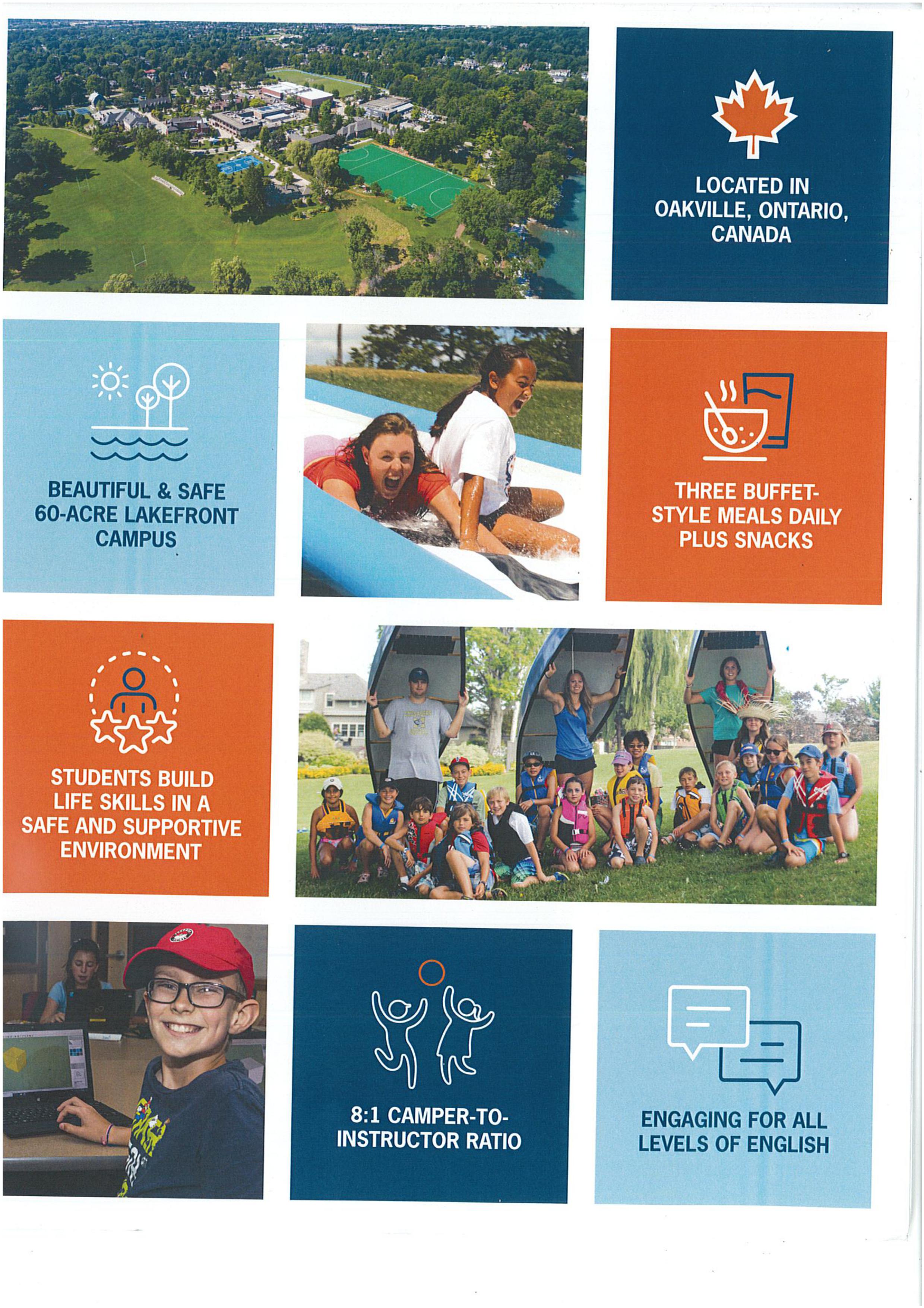 LOCATED IN OAKVILLE, ONTARIO, CANADA

BEAUTIFUL & SAFE 60-ACRE LAKEFRONT CAMPUS

THREE BUFFET-STYLE MEALS DAILY PLUS SNACKS

STUDENTS BUILD LIFE SKILLS IN A SAFE AND SUPPORTIVE ENVIRONMENT

8:1 CAMPER-TO-INSTRUCTOR RATIO

ENGAGING FOR ALL LEVELS OF ENGLISH